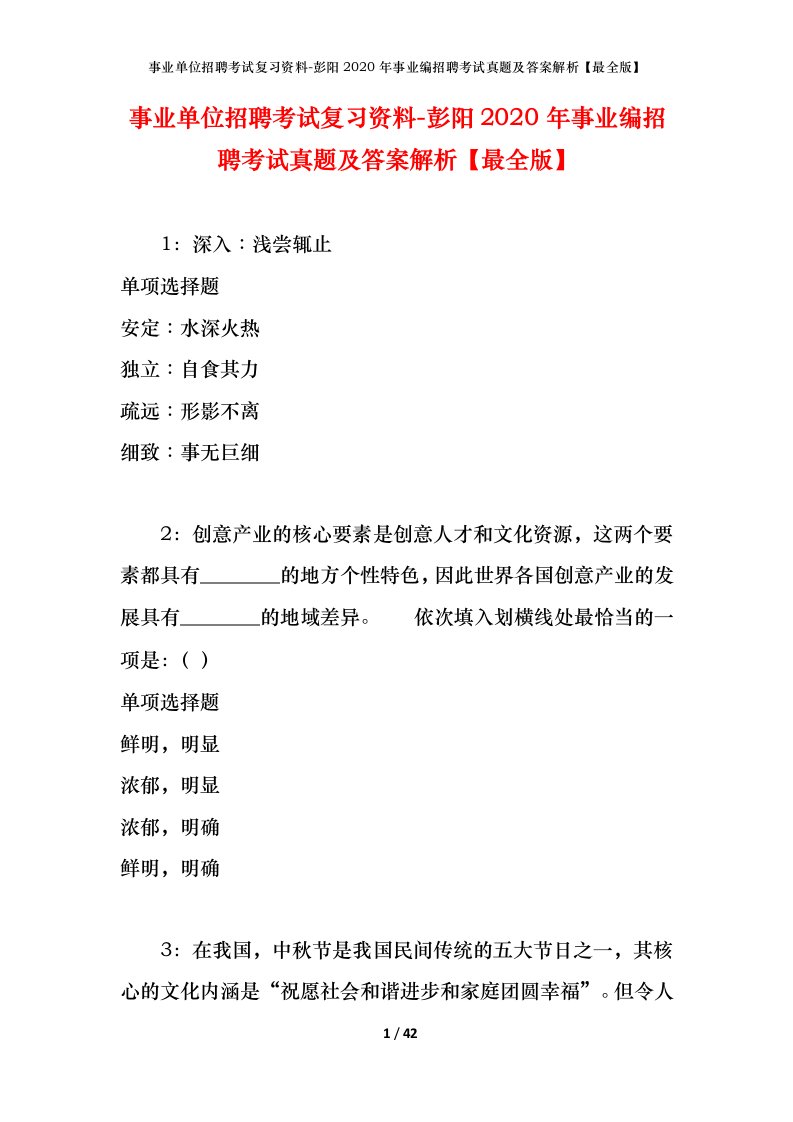 事业单位招聘考试复习资料-彭阳2020年事业编招聘考试真题及答案解析【最全版】

事业单位招聘考试复习资料-彭阳2020年事业编招聘考试真题及答案解析【最全版】

1：深入：浅尝辄止

单项选择题

安定：水深火热

独立：自食其力

疏远：形影不离

细致：事无巨细

2：创意产业的核心要素是创意人才和文化资源，这两个要素都具有________的地方个性特色，因此世界各国创意产业的发展具有________的地域差异。　依次填入划横线处最恰当的一项是：（ ）

单项选择题

鲜明，明显

浓郁，明显

浓郁，明确

鲜明，明确

3：在我国，中秋节是我国民间传统的五大节日之一，其核心的文化内涵是“祝愿社会和谐进步和家庭团圆幸福”。但令人

1 / 42